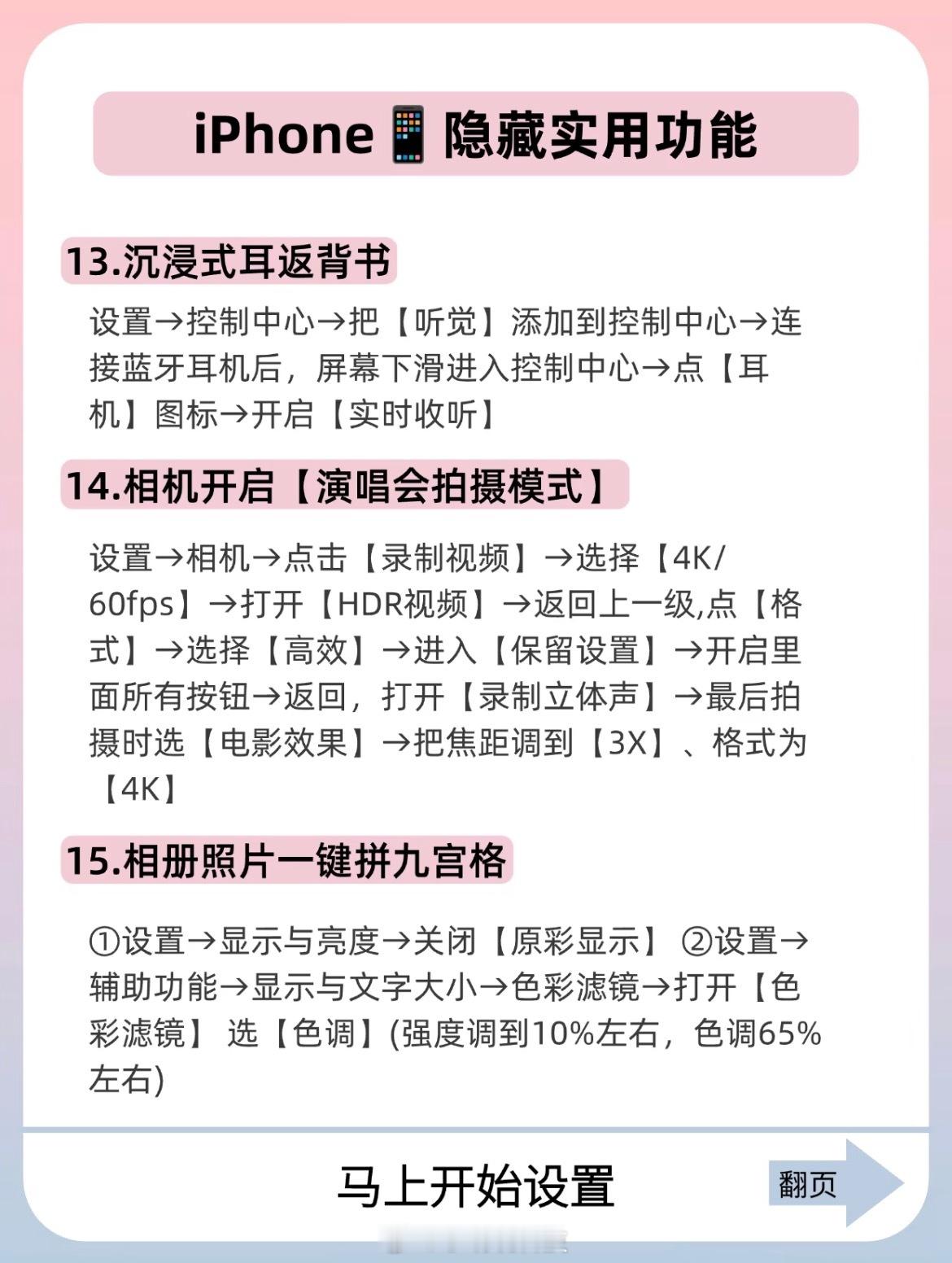 iPhone📱隐藏实用功能

13.沉浸式耳返背书

设置→控制中心→把【听觉】添加到控制中心→连接蓝牙耳机后，屏幕下滑进入控制中心→点【耳机】图标→开启【实时收听】

14.相机开启【演唱会拍摄模式】

设置→相机→点击【录制视频】→选择【4K/60fps】→打开【HDR视频】→返回上一级,点【格式】→选择【高效】→进入【保留设置】→开启里面所有按钮→返回，打开【录制立体声】→最后拍摄时选【电影效果】→把焦距调到【3X】、格式为【4K】

15.相册照片一键拼九宫格

①设置→显示与亮度→关闭【原彩显示】 ②设置→辅助功能→显示与文字大小→色彩滤镜→打开【色彩滤镜】 选【色调】(强度调到10%左右，色调65%左右)

马上开始设置

翻页